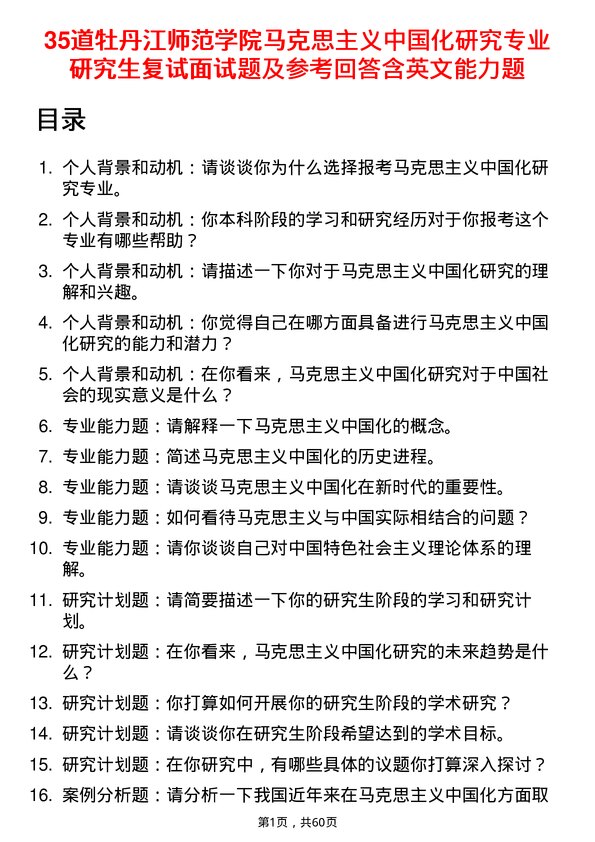 35道牡丹江师范学院马克思主义中国化研究专业研究生复试面试题及参考回答含英文能力题

目录

1. 个人背景和动机：请谈谈你为什么选择报考马克思主义中国化研究专业。
2. 个人背景和动机：你本科阶段的学习和研究经历对于你报考这个专业有哪些帮助？
3. 个人背景和动机：请描述一下你对于马克思主义中国化研究的理解和兴趣。
4. 个人背景和动机：你觉得自己在哪方面具备进行马克思主义中国化研究的能力和潜力？
5. 个人背景和动机：在你看来，马克思主义中国化研究对于中国社会的现实意义是什么？
6. 专业能力题：请解释一下马克思主义中国化的概念。
7. 专业能力题：简述马克思主义中国化的历史进程。
8. 专业能力题：请谈谈马克思主义中国化在新时代的重要性。
9. 专业能力题：如何看待马克思主义与中国实际相结合的问题？
10. 专业能力题：请你谈谈自己对中国特色社会主义理论体系的理解。
11. 研究计划题：请简要描述一下你的研究生阶段的学习和研究计划。
12. 研究计划题：在你看来，马克思主义中国化研究的未来趋势是什么？
13. 研究计划题：你打算如何开展你的研究生阶段的学术研究？
14. 研究计划题：请谈谈你在研究生阶段希望达到的学术目标。
15. 研究计划题：在你研究中，有哪些具体的议题你打算深入探讨？
16. 案例分析题：请分析一下我国近年来在马克思主义中国化方面取

第1页，共60页